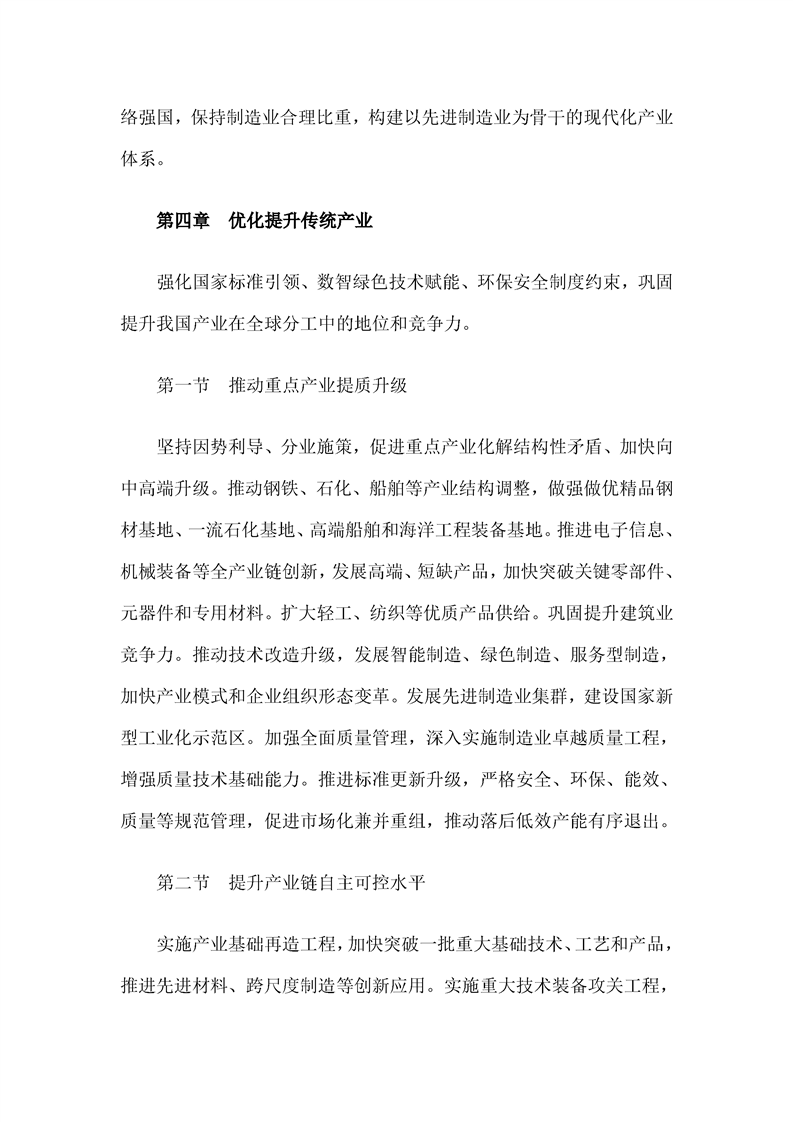 络强国，保持制造业合理比重，构建以先进制造业为骨干的现代化产业体系。

第四章　优化提升传统产业

强化国家标准引领、数智绿色技术赋能、环保安全制度约束，巩固提升我国产业在全球分工中的地位和竞争力。

第一节　推动重点产业提质升级

坚持因势利导、分业施策，促进重点产业化解结构性矛盾、加快向中高端升级。推动钢铁、石化、船舶等产业结构调整，做强做优精品钢材基地、一流石化基地、高端船舶和海洋工程装备基地。推进电子信息、机械装备等全产业链创新，发展高端、短缺产品，加快突破关键零部件、元器件和专用材料。扩大轻工、纺织等优质产品供给。巩固提升建筑业竞争力。推动技术改造升级，发展智能制造、绿色制造、服务型制造，加快产业模式和企业组织形态变革。发展先进制造业集群，建设国家新型工业化示范区。加强全面质量管理，深入实施制造业卓越质量工程，增强质量技术基础能力。推进标准更新升级，严格安全、环保、能效、质量等规范管理，促进市场化兼并重组，推动落后低效产能有序退出。

第二节　提升产业链自主可控水平

实施产业基础再造工程，加快突破一批重大基础技术、工艺和产品，推进先进材料、跨尺度制造等创新应用。实施重大技术装备攻关工程，